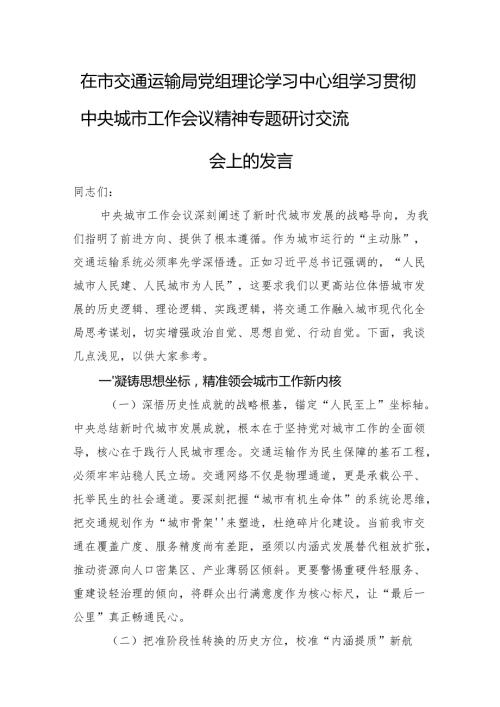 在市交通运输局党组理论学习中心组学习贯彻中央城市工作会议精神专题研讨交流会上的发言

同志们：

中央城市工作会议深刻阐述了新时代城市发展的战略导向，为我们指明了前进方向、提供了根本遵循。作为城市运行的“主动脉”，交通运输系统必须率先学深悟透。正如习近平总书记强调的，“人民城市人民建、人民城市为人民”，这要求我们以更高站位体悟城市发展的历史逻辑、理论逻辑、实践逻辑，将交通工作融入城市现代化全局思考谋划，切实增强政治自觉、思想自觉、行动自觉。下面，我谈几点浅见，以供大家参考。

一'凝铸思想坐标，精准领会城市工作新内核

（一）深悟历史性成就的战略根基，锚定“人民至上”坐标轴。中央总结新时代城市发展成就，根本在于坚持党对城市工作的全面领导，核心在于践行人民城市理念。交通运输作为民生保障的基石工程，必须牢牢站稳人民立场。交通网络不仅是物理通道，更是承载公平、托举民生的社会通道。要深刻把握“城市有机生命体”的系统论思维，把交通规划作为“城市骨架''来塑造，杜绝碎片化建设。当前我市交通在覆盖广度、服务精度尚有差距，亟须以内涵式发展替代粗放扩张，推动资源向人口密集区、产业薄弱区倾斜。更要警惕重硬件轻服务、重建设轻治理的倾向，将群众出行满意度作为核心标尺，让“最后一公里”真正畅通民心。

（二）把准阶段性转换的历史方位，校准“内涵提质”新航